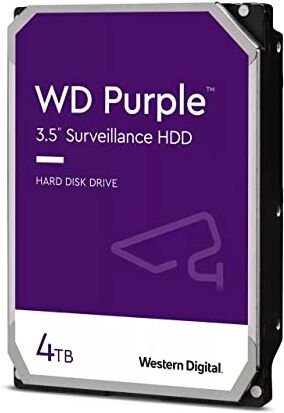 WD Purple™
3.5" Surveillance HDD

HARD DISK DRIVE

4TB

Western Digital.